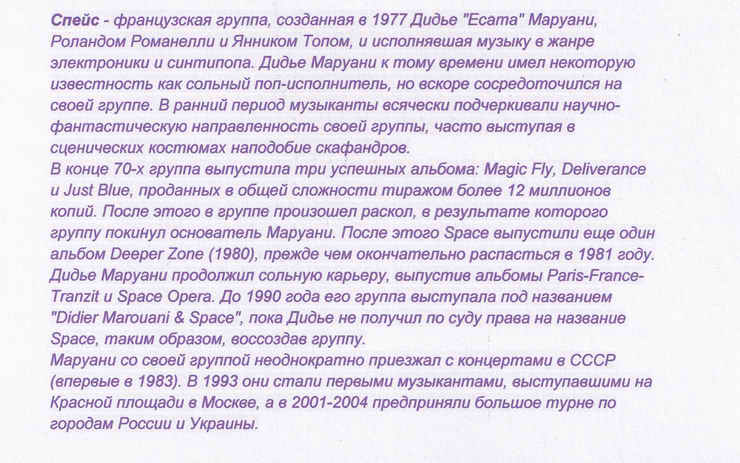 Спейс - французская группа, созданная в 1977 Дидье "Есата" Маруани, Роландом Романелли и Янником Топом, и исполнявшая музыку в жанре электроники и синтипопа. Дидье Маруани к тому времени имел некоторую известность как сольный поп-исполнитель, но вскоре сосредоточился на своей группе. В ранний период музыканты всячески подчеркивали научно-фантастическую направленность своей группы, часто выступая в сценических костюмах наподобие скафандров.
В конце 70-х группа выпустила три успешных альбома: Magic Fly, Deliverance и Just Blue, проданных в общей сложности тиражом более 12 миллионов копий. После этого в группе произошел раскол, в результате которого группу покинул основатель Маруани. После этого Space выпустили еще один альбом Deeper Zone (1980), прежде чем окончательно распасться в 1981 году. Дидье Маруани продолжил сольную карьеру, выпустив альбомы Paris-France-Tranzit и Space Opera. До 1990 года его группа выступала под названием "Didier Marouani & Space", пока Дидье не получил по суду права на название Space, таким образом, воссоздав группу.
Маруани со своей группой неоднократно приезжал с концертами в СССР (впервые в 1983). В 1993 они стали первыми музыкантами, выступавшими на Красной площади в Москве, а в 2001-2004 предприняли большое турне по городам России и Украины.